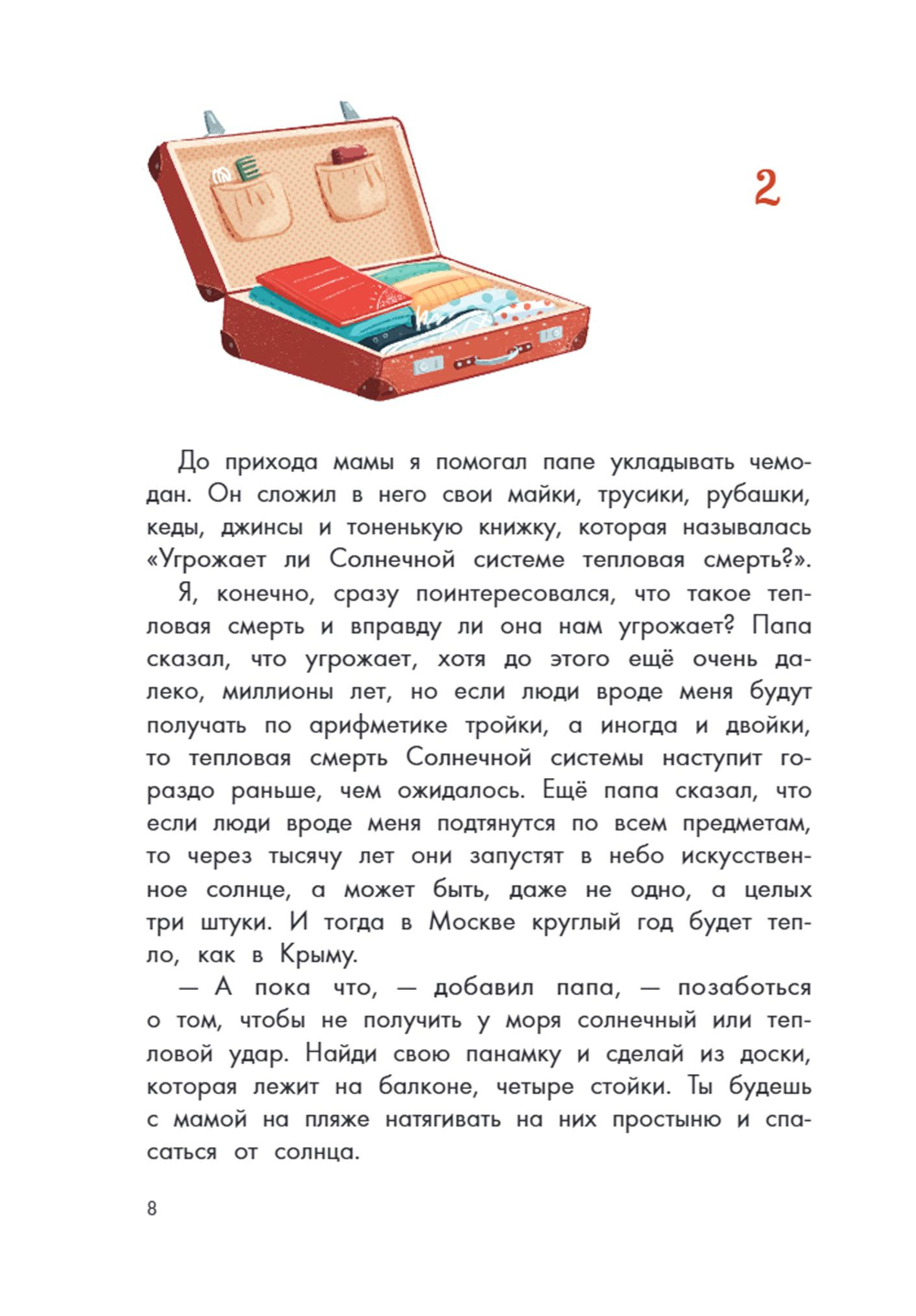 2

До прихода мамы я помогал папе укладывать чемодан. Он сложил в него свои майки, трусики, рубашки, кеды, джинсы и тоненькую книжку, которая называлась «Угрожает ли Солнечной системе тепловая смерть?».

Я, конечно, сразу поинтересовался, что такое тепловая смерть и вправду ли она нам угрожает? Папа сказал, что угрожает, хотя до этого ещё очень далеко, миллионы лет, но если люди вроде меня будут получать по арифметике тройки, а иногда и двойки, то тепловая смерть Солнечной системы наступит гораздо раньше, чем ожидалось. Ещё папа сказал, что если люди вроде меня подтянутся по всем предметам, то через тысячу лет они запустят в небо искусственное солнце, а может быть, даже не одно, а целых три штуки. И тогда в Москве круглый год будет тепло, как в Крыму.

— А пока что, — добавил папа, — позаботься о том, чтобы не получить у моря солнечный или тепловой удар. Найди свою панамку и сделай из доски, которая лежит на балконе, четыре стойки. Ты будешь с мамой на пляже натягивать на них простыню и спасаться от солнца.

8